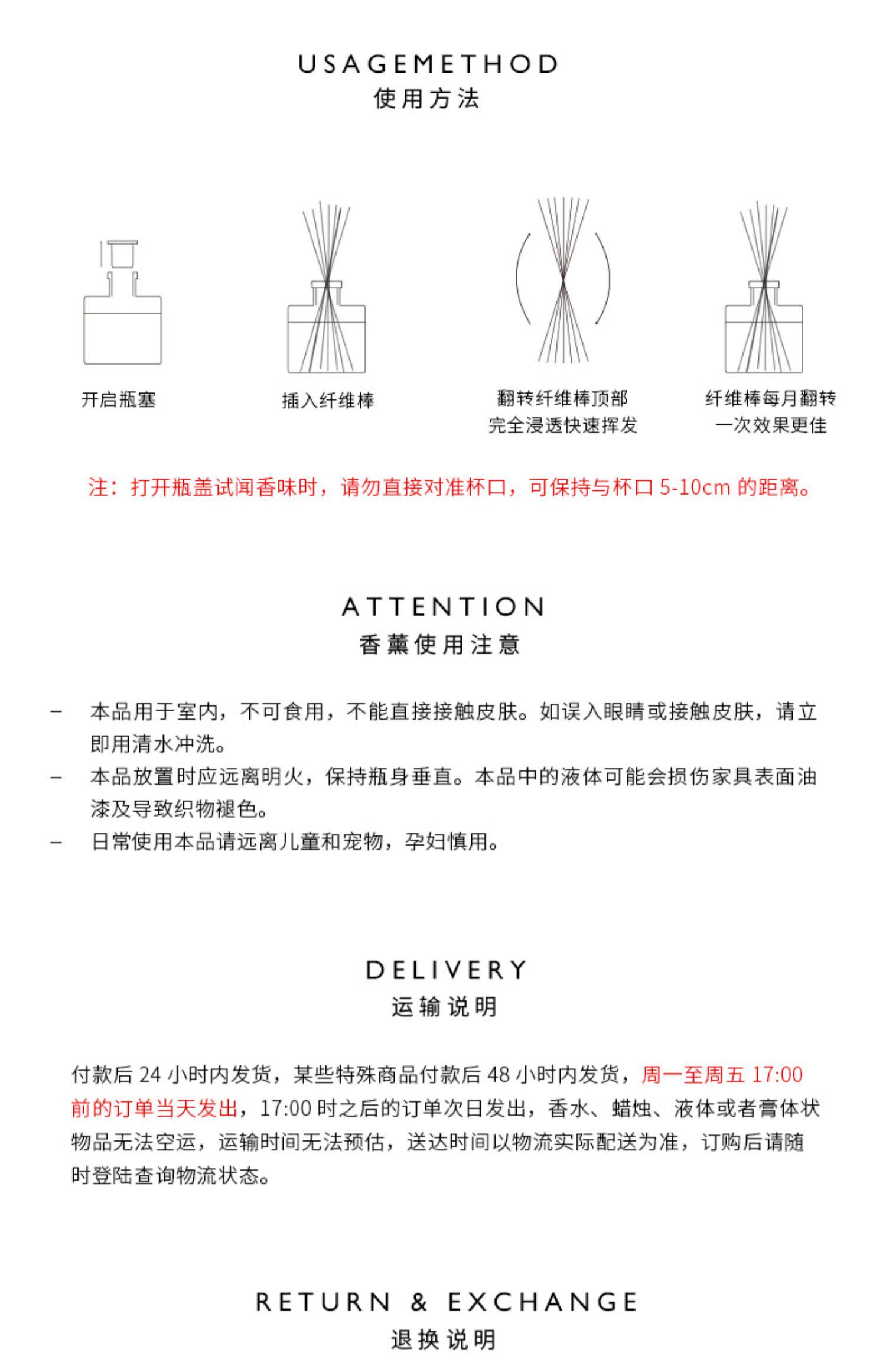 USAGEMETHOD
使用方法

开启瓶塞

插入纤维棒

翻转纤维棒顶部
完全浸透快速挥发

纤维棒每月翻转
一次效果更佳

注：打开瓶盖试闻香味时，请勿直接对准杯口，可保持与杯口 5-10cm 的距离。

ATTENTION
香薰使用注意

– 本品用于室内，不可食用，不能直接接触皮肤。如误入眼睛或接触皮肤，请立即用清水冲洗。
– 本品放置时应远离明火，保持瓶身垂直。本品中的液体可能会损伤家具表面油漆及导致织物褪色。
– 日常使用本品请远离儿童和宠物，孕妇慎用。

DELIVERY
运输说明

付款后 24 小时内发货，某些特殊商品付款后 48 小时内发货，周一至周五 17:00 前的订单当天发出，17:00 时之后的订单次日发出，香水、蜡烛、液体或者膏体状物品无法空运，运输时间无法预估，送达时间以物流实际配送为准，订购后请随时登陆查询物流状态。

RETURN & EXCHANGE
退换说明